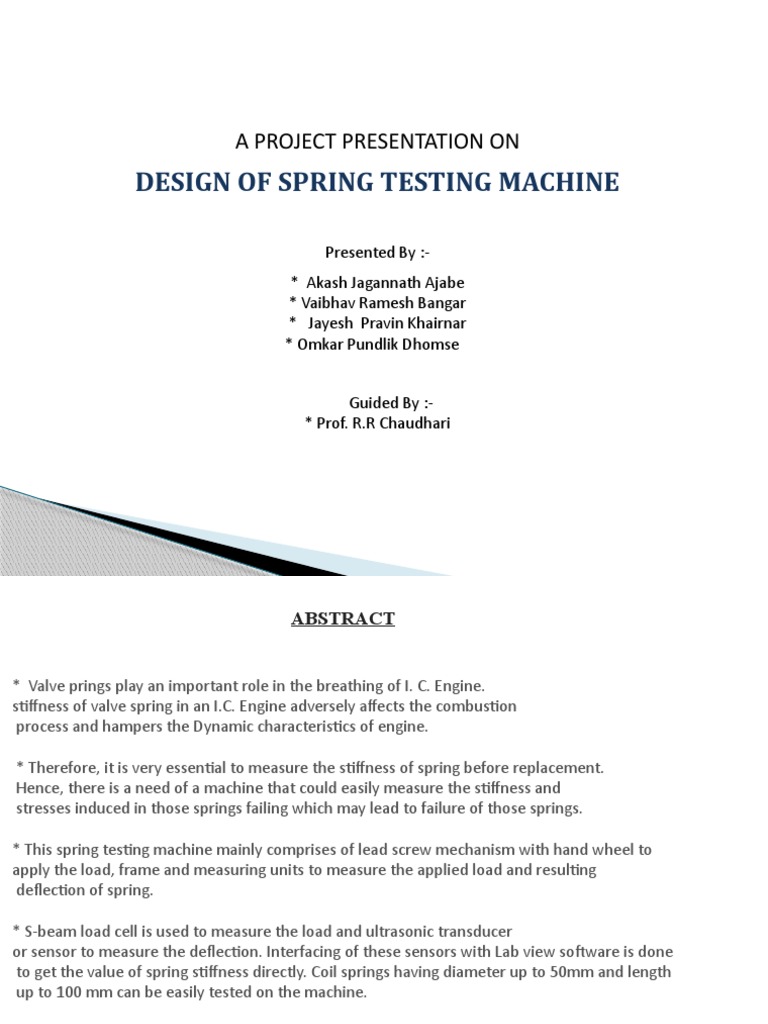 A PROJECT PRESENTATION ON

DESIGN OF SPRING TESTING MACHINE

Presented By :-

* Akash Jagannath Ajabe
* Vaibhav Ramesh Bangar
* Jayesh Pravin Khairnar
* Omkar Pundlik Dhomse

Guided By :-
* Prof. R.R Chaudhari

ABSTRACT

* Valve prings play an important role in the breathing of I. C. Engine. stiffness of valve spring in an I.C. Engine adversely affects the combustion process and hampers the Dynamic characteristics of engine.

* Therefore, it is very essential to measure the stiffness of spring before replacement. Hence, there is a need of a machine that could easily measure the stiffness and stresses induced in those springs failing which may lead to failure of those springs.

* This spring testing machine mainly comprises of lead screw mechanism with hand wheel to apply the load, frame and measuring units to measure the applied load and resulting deflection of spring.

* S-beam load cell is used to measure the load and ultrasonic transducer or sensor to measure the deflection. Interfacing of these sensors with Lab view software is done to get the value of spring stiffness directly. Coil springs having diameter up to 50mm and length up to 100 mm can be easily tested on the machine.